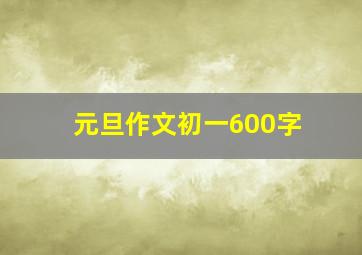 元旦作文初一600字